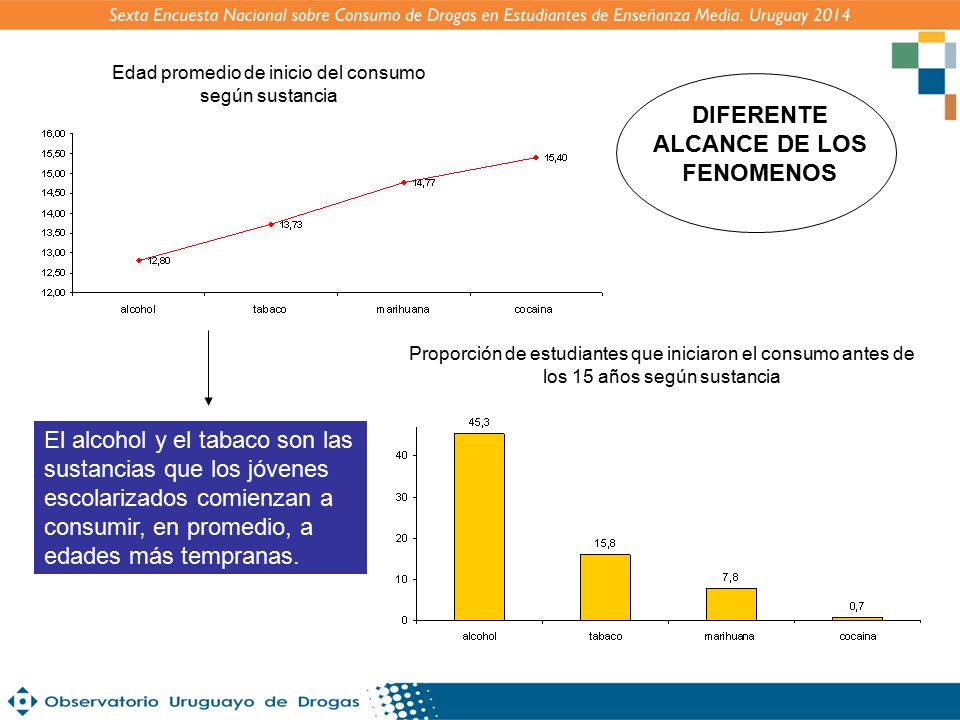 Sexta Encuesta Nacional sobre Consumo de Drogas en Estudiantes de Enseñanza Media. Uruguay 2014

Edad promedio de inicio del consumo según sustancia

16,00
15,50
15,00
14,50
14,00
13,50
13,00
12,50
12,00

12,80
13,73
14,77
15,40

alcohol
tabaco
marihuana
cocaina

DIFERENTE ALCANCE DE LOS FENOMENOS

Proporción de estudiantes que iniciaron el consumo antes de los 15 años según sustancia

40
30
20
10
0

45,3
15,8
7,8
0,7

alcohol
tabaco
marihuana
cocaina

El alcohol y el tabaco son las sustancias que los jóvenes escolarizados comienzan a consumir, en promedio, a edades más tempranas.

Observatorio Uruguayo de Drogas